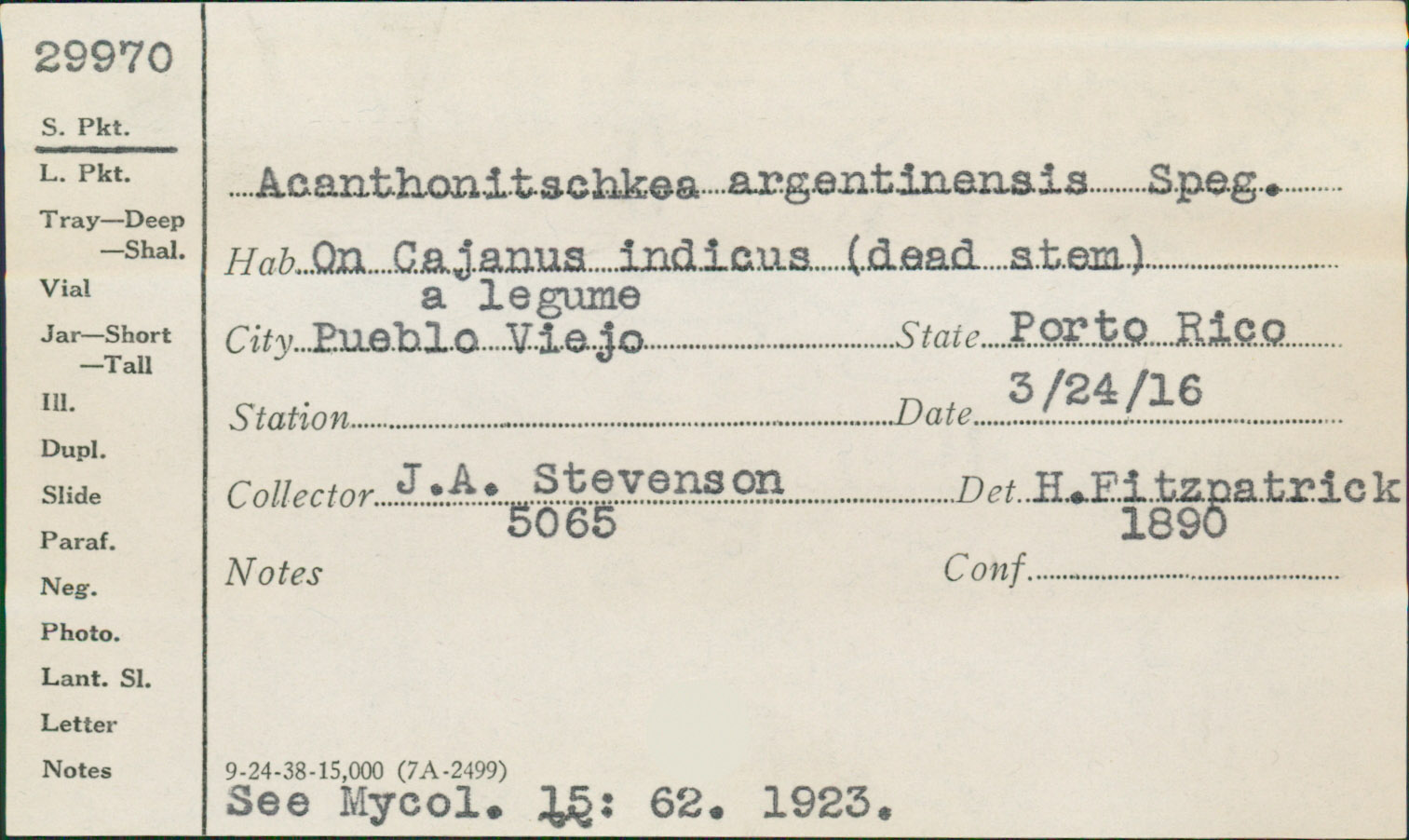 29970

S. Pkt.

L. Pkt.

Tray—Deep
—Shal.

Vial

Jar—Short
—Tall

Ill.

Dupl.

Slide

Paraf.

Neg.

Photo.

Lant. Sl.

Letter

Notes

Acanthonitschkea argentinensis Speg.

Hab. On Cajanus indicus (dead stem)
a legume

City Pueblo Viejo State Porto Rico

Station Date 3/24/16

Collector J.A. Stevenson Det. H.Fitzpatrick
5065 1890

Notes Conf.

9-24-38-15,000 (7A-2499)

See Mycol. 15: 62. 1923.